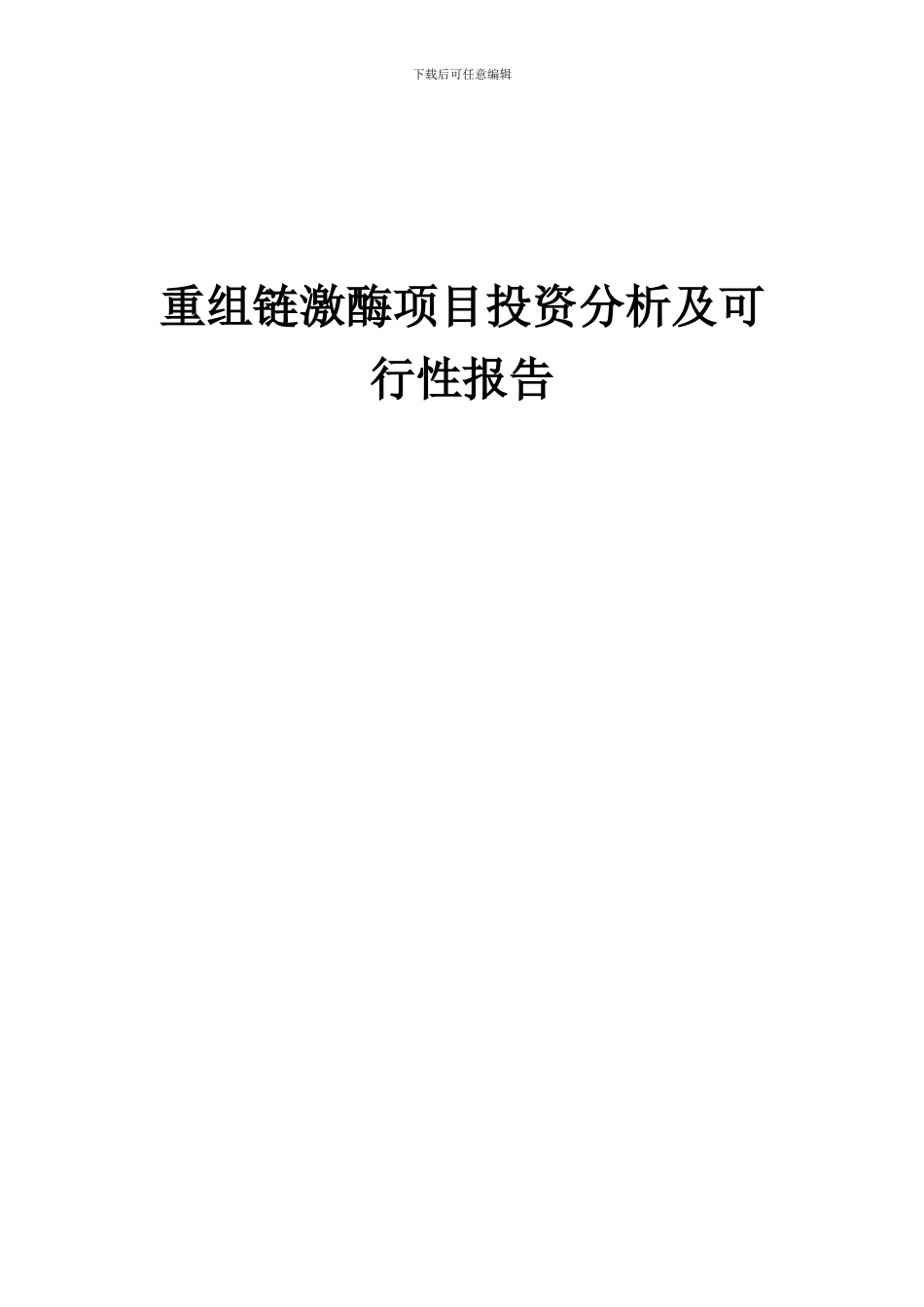 下载后可任意编辑

重组链激酶项目投资分析及可行性报告